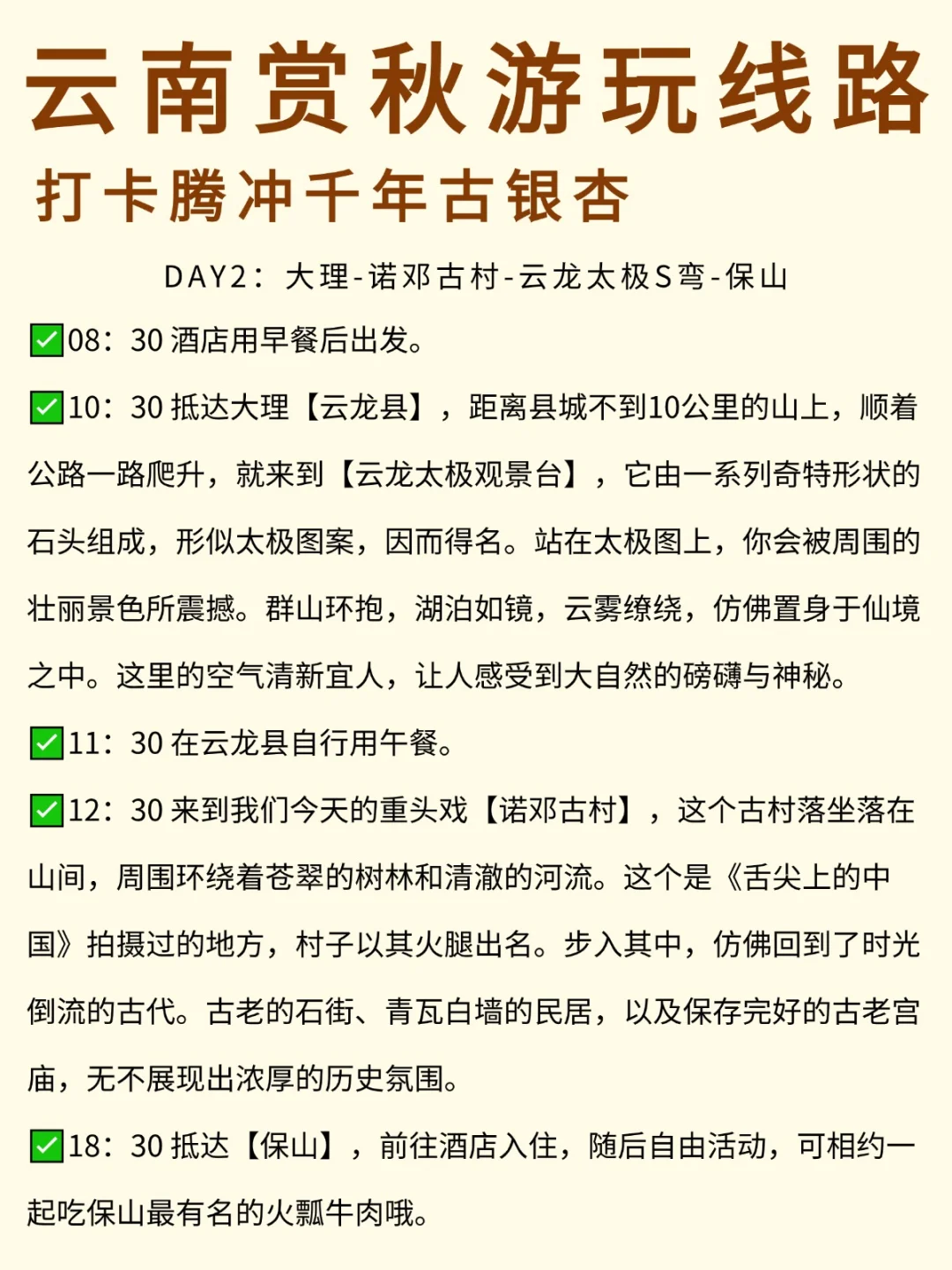 云南赏秋游玩线路
打卡腾冲千年古银杏

DAY2：大理-诺邓古村-云龙太极S弯-保山

✅08：30 酒店用早餐后出发。

✅10：30 抵达大理【云龙县】，距离县城不到10公里的山上，顺着公路一路爬升，就来到【云龙太极观景台】，它由一系列奇特形状的石头组成，形似太极图案，因而得名。站在太极图上，你会被周围的壮丽景色所震撼。群山环抱，湖泊如镜，云雾缭绕，仿佛置身于仙境之中。这里的空气清新宜人，让人感受到大自然的磅礴与神秘。

✅11：30 在云龙县自行用午餐。

✅12：30 来到我们今天的重头戏【诺邓古村】，这个古村落坐落在山间，周围环绕着苍翠的树林和清澈的河流。这个是《舌尖上的中国》拍摄过的地方，村子以其火腿出名。步入其中，仿佛回到了时光倒流的古代。古老的石街、青瓦白墙的民居，以及保存完好的古老宫庙，无不展现出浓厚的历史氛围。

✅18：30 抵达【保山】，前往酒店入住，随后自由活动，可相约一起吃保山最有名的火瓢牛肉哦。